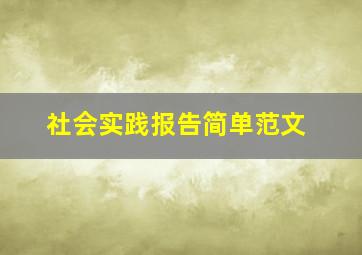 社会实践报告简单范文